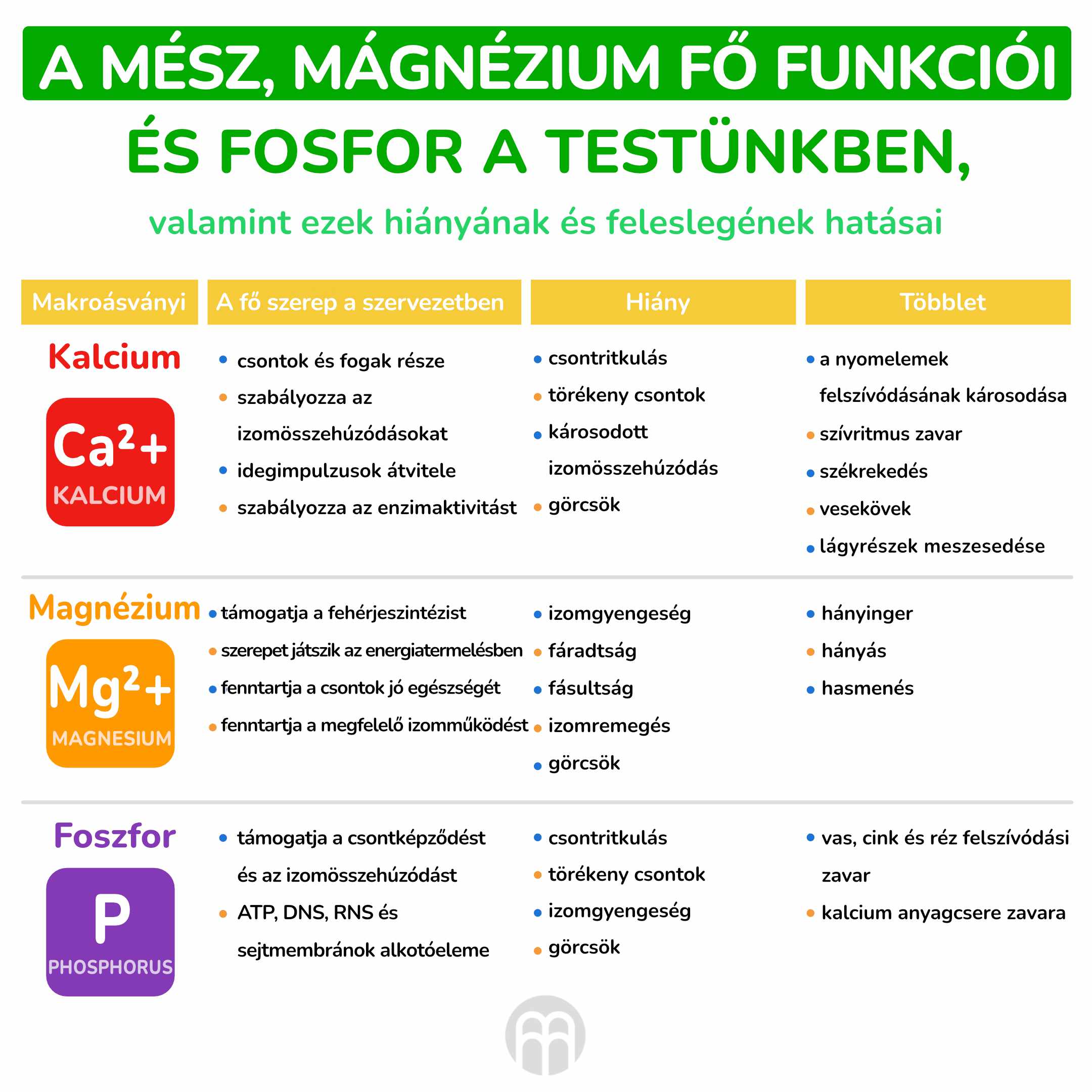 A MÉSZ, MÁGNÉZIUM FŐ FUNKCIÓI

ÉS FOSFOR A TESTÜNKBEN,

valamint ezek hiányának és feleslegének hatásai

| Makroásványi | A fő szerep a szervezetben | Hiány | Többlet |
|---|---|---|---|
| Kalcium $Ca^{2+}$ KALCIUM | • csontok és fogak része • szabályozza az izomösszehúzódásokat • idegimpulzusok átvitele • szabályozza az enzimaktivitást | • csontritkulás • törékeny csontok • károsodott izomösszehúzódás • görcsök | • a nyomelemek felszívódásának károsodása • szívritmus zavar • székrekedés • vesekövek • lágyrészek meszesedése |
| Magnézium $Mg^{2+}$ MAGNESIUM | • támogatja a fehérjeszintézist • szerepet játszik az energiatermelésben • fenntartja a csontok jó egészségét • fenntartja a megfelelő izomműködést | • izomgyengeség • fáradtság • fásultság • izomremegés • görcsök | • hányinger • hányás • hasmenés |
| Foszfor P PHOSPHORUS | • támogatja a csontképződést és az izomösszehúzódást • ATP, DNS, RNS és sejtmembránok alkotóeleme | • csontritkulás • törékeny csontok • izomgyengeség • görcsök | • vas, cink és réz felszívódási zavar • kalcium anyagcsere zavara |